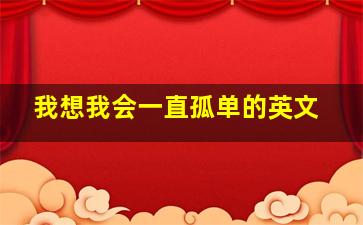 我想我会一直孤单的英文